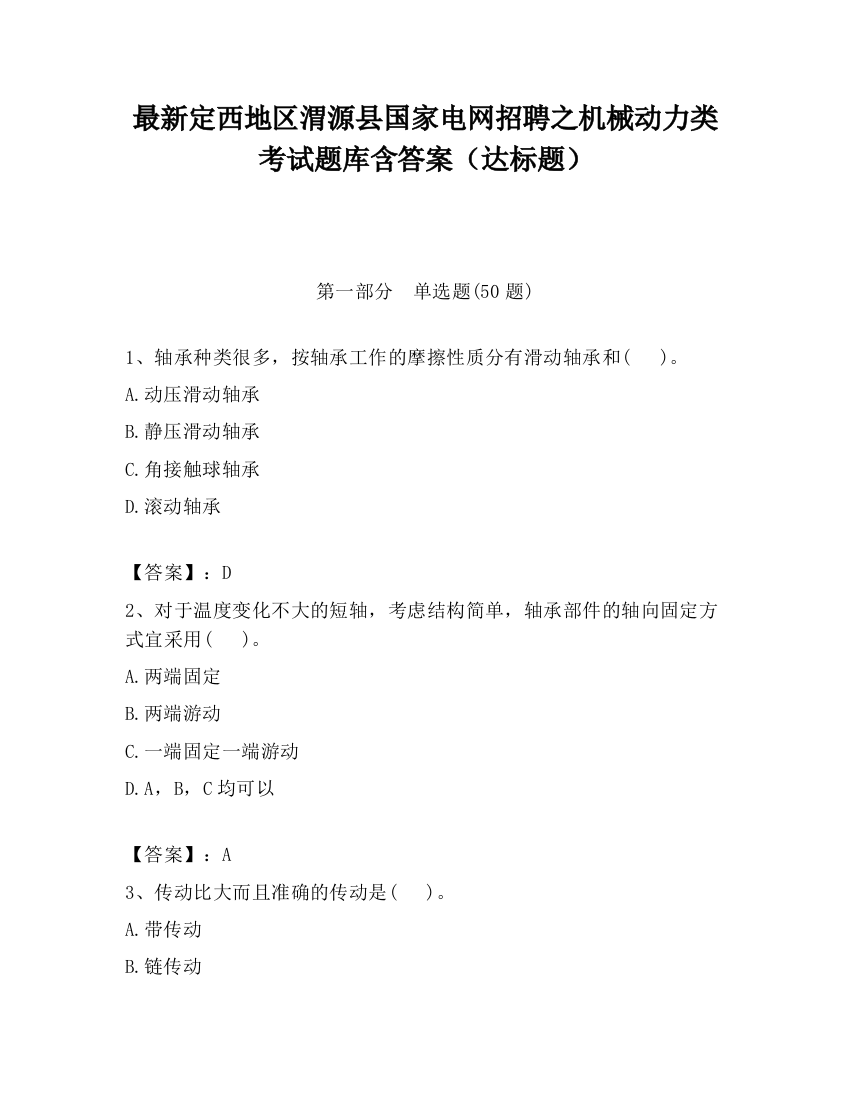 最新定西地区渭源县国家电网招聘之机械动力类考试题库含答案（达标题）

第一部分　单选题(50 题)

1、轴承种类很多，按轴承工作的摩擦性质分有滑动轴承和(　　)。

A.动压滑动轴承

B.静压滑动轴承

C.角接触球轴承

D.滚动轴承

【答案】：D

2、对于温度变化不大的短轴，考虑结构简单，轴承部件的轴向固定方式宜采用(　　)。

A.两端固定

B.两端游动

C.一端固定一端游动

D.A，B，C 均可以

【答案】：A

3、传动比大而且准确的传动是(　　)。

A.带传动

B.链传动